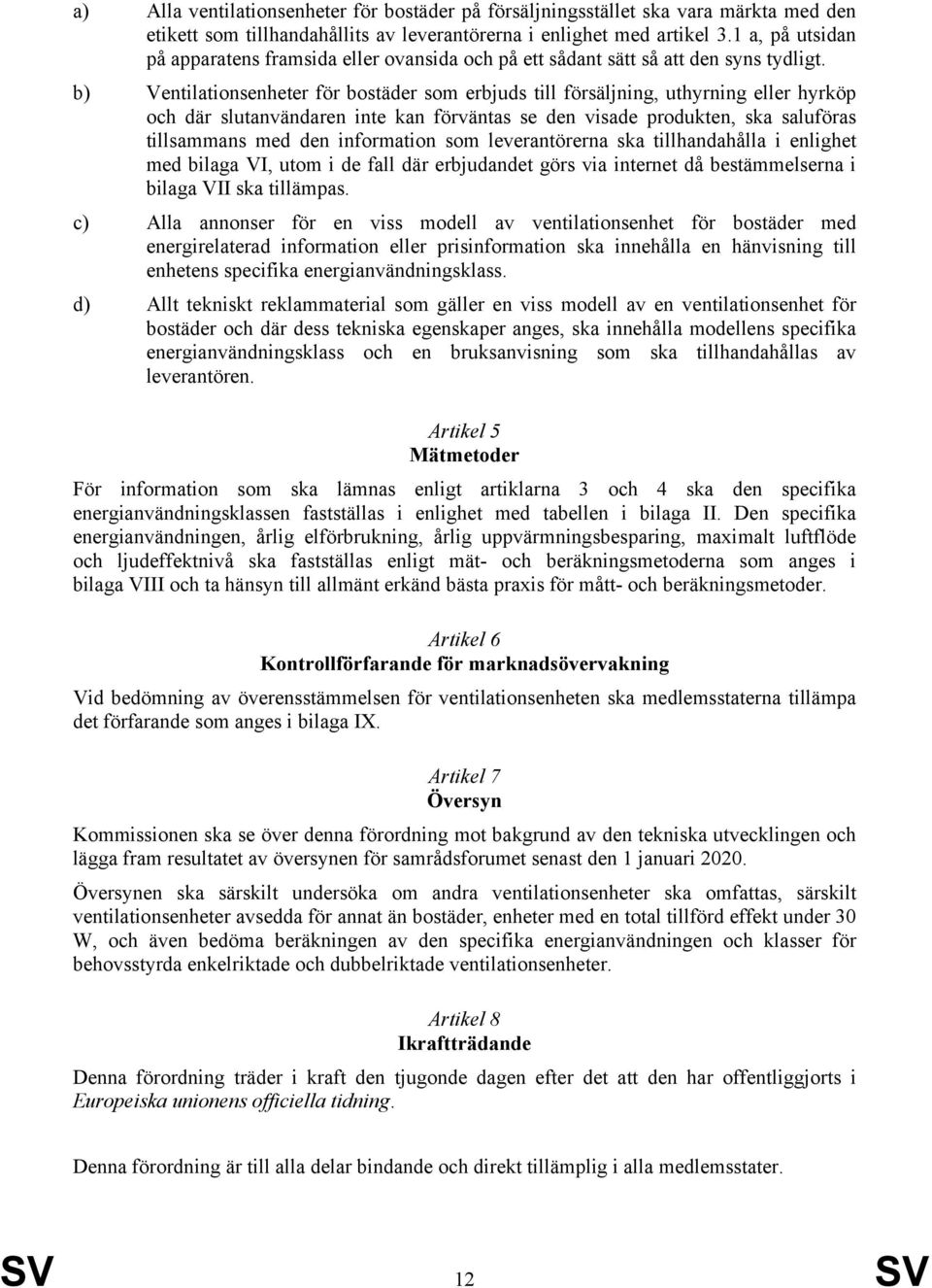 a) Alla ventilationsenheter för bostäder på försäljningsstället ska vara märkta med den etikett som tillhandahållits av leverantörerna i enlighet med artikel 3.1 a, på utsidan på apparatens framsida eller ovansida och på ett sådant sätt så att den syns tydligt.

b) Ventilationsenheter för bostäder som erbjuds till försäljning, uthyrning eller hyrköp och där slutanvändaren inte kan förväntas se den visade produkten, ska saluföras tillsammans med den information som leverantörerna ska tillhandahålla i enlighet med bilaga VI, utom i de fall där erbjudandet görs via internet då bestämmelserna i bilaga VII ska tillämpas.

c) Alla annonser för en viss modell av ventilationsenhet för bostäder med energirelaterad information eller prisinformation ska innehålla en hänvisning till enhetens specifika energianvändningsklass.

d) Allt tekniskt reklammaterial som gäller en viss modell av en ventilationsenhet för bostäder och där dess tekniska egenskaper anges, ska innehålla modellens specifika energianvändningsklass och en bruksanvisning som ska tillhandahållas av leverantören.

Artikel 5
Mätmetoder

För information som ska lämnas enligt artiklarna 3 och 4 ska den specifika energianvändningsklassen fastställas i enlighet med tabellen i bilaga II. Den specifika energianvändningen, årlig elförbrukning, årlig uppvärmningsbesparing, maximalt luftflöde och ljudeffektnivå ska fastställas enligt mät- och beräkningsmetoderna som anges i bilaga VIII och ta hänsyn till allmänt erkänd bästa praxis för mått- och beräkningsmetoder.

Artikel 6
Kontrollförfarande för marknadsövervakning

Vid bedömning av överensstämmelsen för ventilationsenheten ska medlemsstaterna tillämpa det förfarande som anges i bilaga IX.

Artikel 7
Översyn

Kommissionen ska se över denna förordning mot bakgrund av den tekniska utvecklingen och lägga fram resultatet av översynen för samrådsforumet senast den 1 januari 2020.

Översynen ska särskilt undersöka om andra ventilationsenheter ska omfattas, särskilt ventilationsenheter avsedda för annat än bostäder, enheter med en total tillförd effekt under 30 W, och även bedöma beräkningen av den specifika energianvändningen och klasser för behovsstyrda enkelriktade och dubbelriktade ventilationsenheter.

Artikel 8
Ikraftträdande

Denna förordning träder i kraft den tjugonde dagen efter det att den har offentliggjorts i Europeiska unionens officiella tidning.

Denna förordning är till alla delar bindande och direkt tillämplig i alla medlemsstater.

SV 12 SV